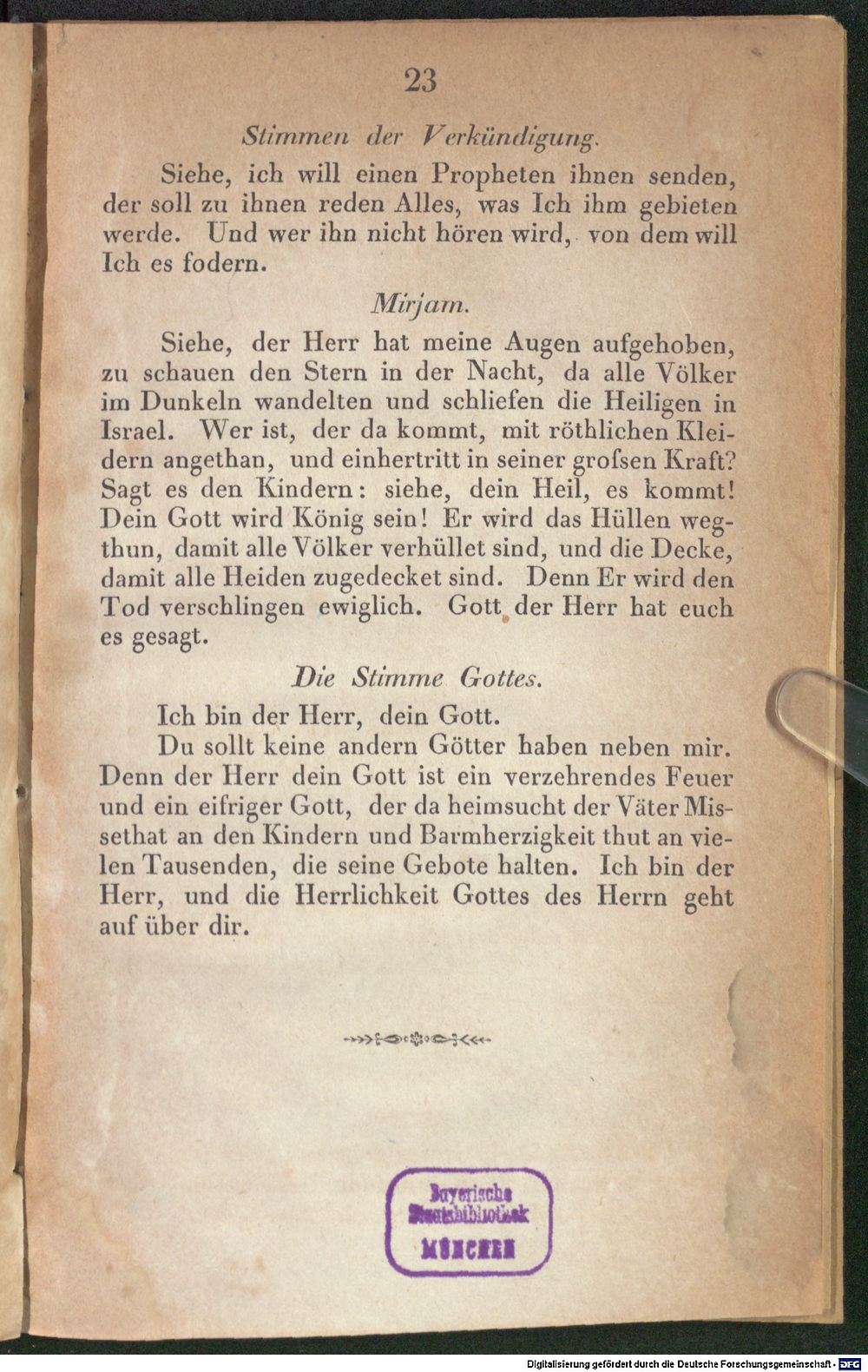 23

Stimmen der Verkündigung.

Siehe, ich will einen Propheten ihnen senden, der soll zu ihnen reden Alles, was Ich ihm gebieten werde. Und wer ihn nicht hören wird, von dem will Ich es fodern.

Mirjam.

Siehe, der Herr hat meine Augen aufgehoben, zu schauen den Stern in der Nacht, da alle Völker im Dunkeln wandelten und schliefen die Heiligen in Israel. Wer ist, der da kommt, mit röthlichen Kleidern angethan, und einhertritt in seiner grofsen Kraft? Sagt es den Kindern: siehe, dein Heil, es kommt! Dein Gott wird König sein! Er wird das Hüllen wegthun, damit alle Völker verhüllet sind, und die Decke, damit alle Heiden zugedecket sind. Denn Er wird den Tod verschlingen ewiglich. Gott der Herr hat euch es gesagt.

Die Stimme Gottes.

Ich bin der Herr, dein Gott.

Du sollt keine andern Götter haben neben mir. Denn der Herr dein Gott ist ein verzehrendes Feuer und ein eifriger Gott, der da heimsucht der Väter Missethat an den Kindern und Barmherzigkeit thut an vielen Tausenden, die seine Gebote halten. Ich bin der Herr, und die Herrlichkeit Gottes des Herrn geht auf über dir.

Bayerische Staatsbibliothek MÜNCHEN

Digitalisierung gefördert durch die Deutsche Forschungsgemeinschaft · DFG